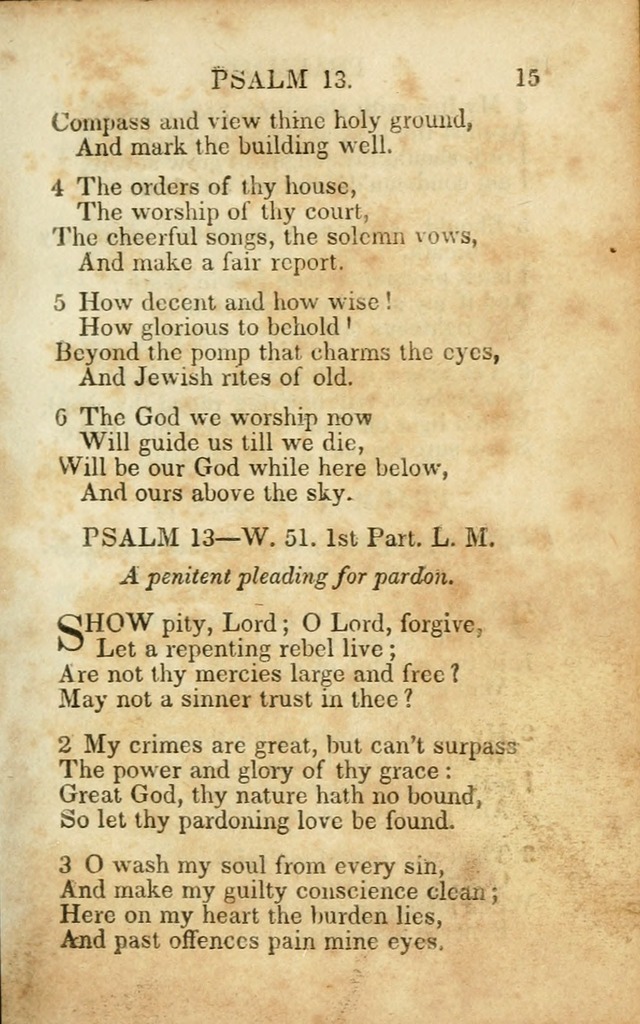 PSALM 13. 15

Compass and view thine holy ground,
And mark the building well.

4 The orders of thy house,
The worship of thy court,
The cheerful songs, the solemn vows,
And make a fair report.

5 How decent and how wise!
How glorious to behold!
Beyond the pomp that charms the eyes,
And Jewish rites of old.

6 The God we worship now
Will guide us till we die,
Will be our God while here below,
And ours above the sky.

PSALM 13—W. 51. 1st Part. L. M.

A penitent pleading for pardon.

SHOW pity, Lord; O Lord, forgive,
Let a repenting rebel live;
Are not thy mercies large and free?
May not a sinner trust in thee?

2 My crimes are great, but can't surpass
The power and glory of thy grace:
Great God, thy nature hath no bound,
So let thy pardoning love be found.

3 O wash my soul from every sin,
And make my guilty conscience clean;
Here on my heart the burden lies,
And past offences pain mine eyes.